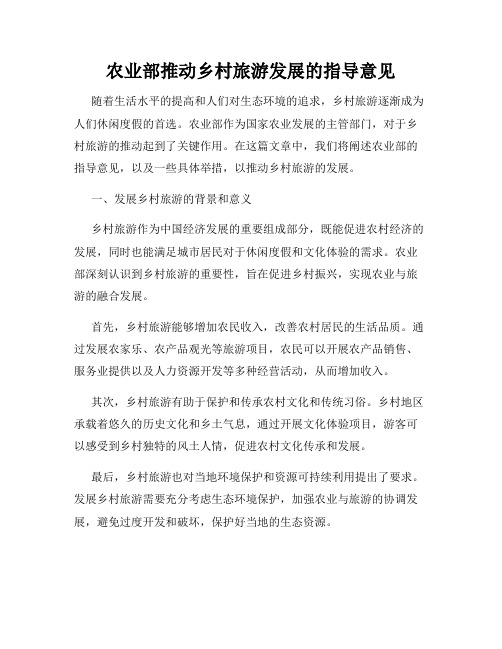 农业部推动乡村旅游发展的指导意见

随着生活水平的提高和人们对生态环境的追求，乡村旅游逐渐成为人们休闲度假的首选。农业部作为国家农业发展的主管部门，对于乡村旅游的推动起到了关键作用。在这篇文章中，我们将阐述农业部的指导意见，以及一些具体举措，以推动乡村旅游的发展。

一、发展乡村旅游的背景和意义

乡村旅游作为中国经济发展的重要组成部分，既能促进农村经济的发展，同时也能满足城市居民对于休闲度假和文化体验的需求。农业部深刻认识到乡村旅游的重要性，旨在促进乡村振兴，实现农业与旅游的融合发展。

首先，乡村旅游能够增加农民收入，改善农村居民的生活品质。通过发展农家乐、农产品观光等旅游项目，农民可以开展农产品销售、服务业提供以及人力资源开发等多种经营活动，从而增加收入。

其次，乡村旅游有助于保护和传承农村文化和传统习俗。乡村地区承载着悠久的历史文化和乡土气息，通过开展文化体验项目，游客可以感受到乡村独特的风土人情，促进农村文化传承和发展。

最后，乡村旅游也对当地环境保护和资源可持续利用提出了要求。发展乡村旅游需要充分考虑生态环境保护，加强农业与旅游的协调发展，避免过度开发和破坏，保护好当地的生态资源。